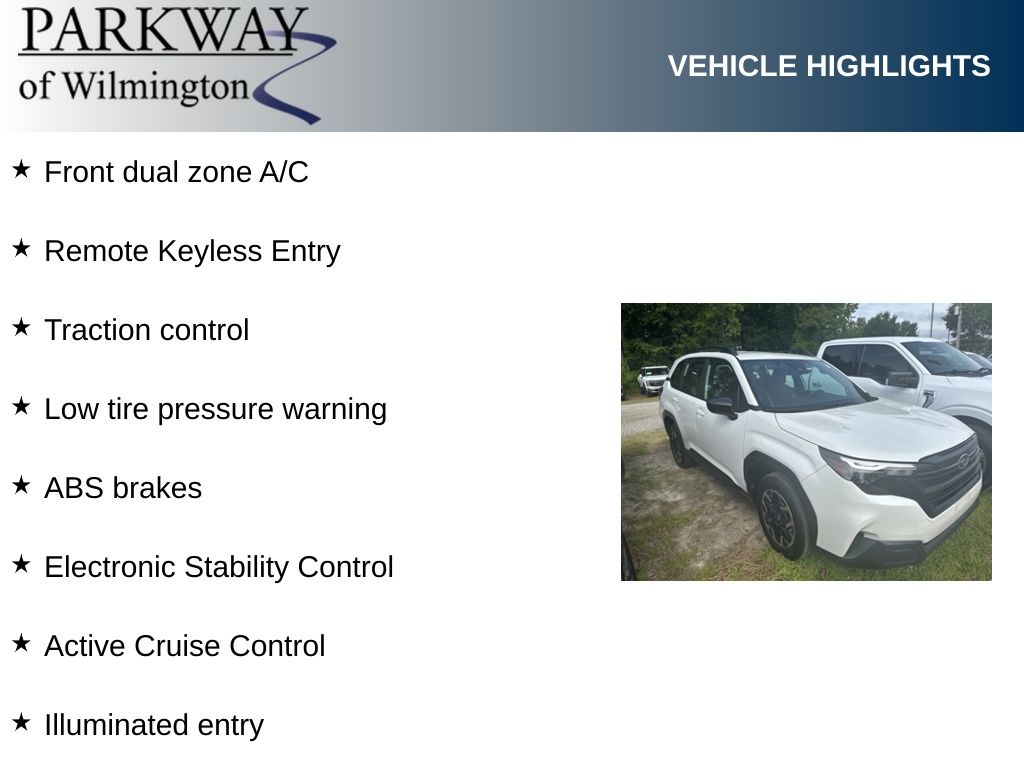 PARKWAY
of Wilmington

VEHICLE HIGHLIGHTS

★ Front dual zone A/C

★ Remote Keyless Entry

★ Traction control

★ Low tire pressure warning

★ ABS brakes

★ Electronic Stability Control

★ Active Cruise Control

★ Illuminated entry